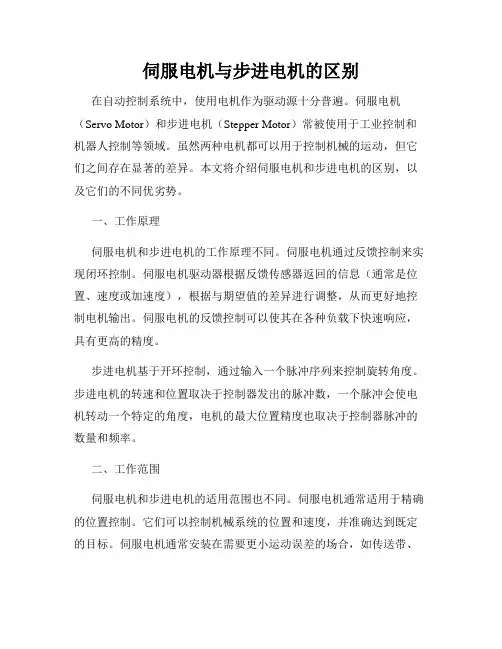 伺服电机与步进电机的区别

在自动控制系统中，使用电机作为驱动源十分普遍。伺服电机（Servo Motor）和步进电机（Stepper Motor）常被使用于工业控制和机器人控制等领域。虽然两种电机都可以用于控制机械的运动，但它们之间存在显著的差异。本文将介绍伺服电机和步进电机的区别，以及它们的不同优劣势。

一、工作原理

伺服电机和步进电机的工作原理不同。伺服电机通过反馈控制来实现闭环控制。伺服电机驱动器根据反馈传感器返回的信息（通常是位置、速度或加速度），根据与期望值的差异进行调整，从而更好地控制电机输出。伺服电机的反馈控制可以使其在各种负载下快速响应，具有更高的精度。

步进电机基于开环控制，通过输入一个脉冲序列来控制旋转角度。步进电机的转速和位置取决于控制器发出的脉冲数，一个脉冲会使电机转动一个特定的角度，电机的最大位置精度也取决于控制器脉冲的数量和频率。

二、工作范围

伺服电机和步进电机的适用范围也不同。伺服电机通常适用于精确的位置控制。它们可以控制机械系统的位置和速度，并准确达到既定的目标。伺服电机通常安装在需要更小运动误差的场合，如传送带、